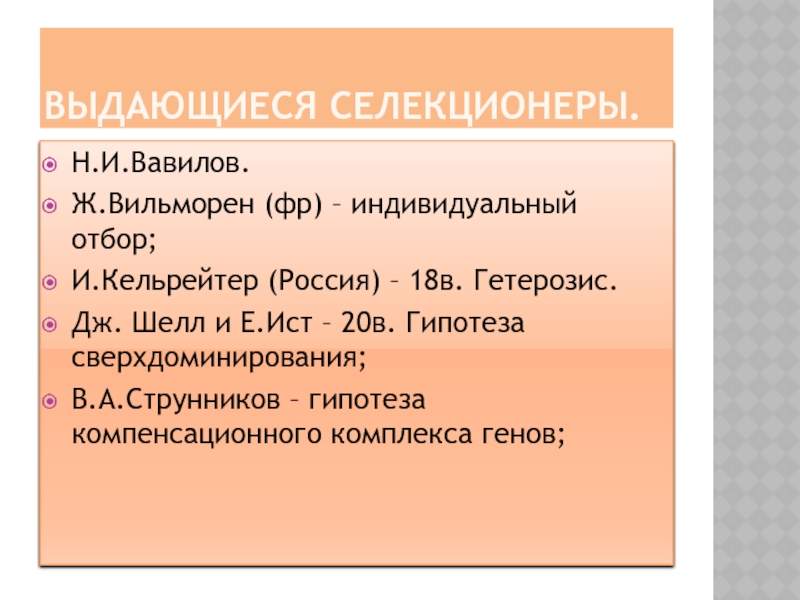 ВЫДАЮЩИЕСЯ СЕЛЕКЦИОНЕРЫ.

Н.И.Вавилов.

Ж.Вильморен (фр) – индивидуальный отбор;

И.Кельрейтер (Россия) – 18в. Гетерозис.

Дж. Шелл и Е.Ист – 20в. Гипотеза сверхдоминирования;

В.А.Струнников – гипотеза компенсационного комплекса генов;